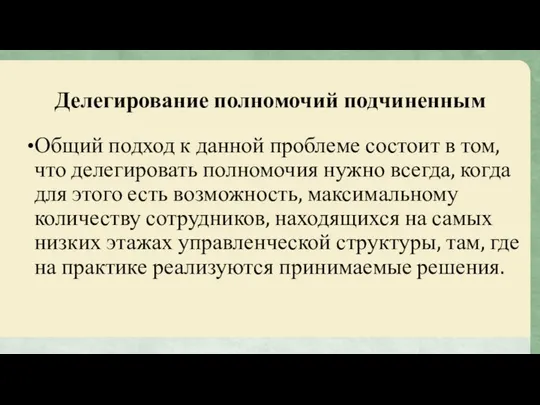 Делегирование полномочий подчиненным

•Общий подход к данной проблеме состоит в том, что делегировать полномочия нужно всегда, когда для этого есть возможность, максимальному количеству сотрудников, находящихся на самых низких этажах управленческой структуры, там, где на практике реализуются принимаемые решения.